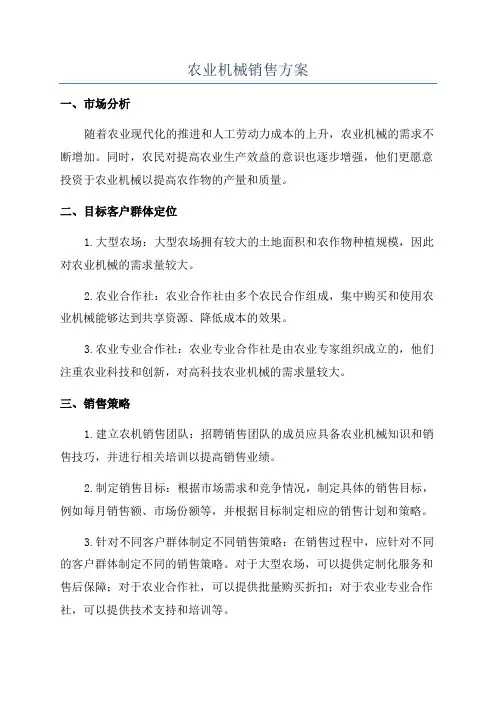 农业机械销售方案

一、市场分析

随着农业现代化的推进和人工劳动力成本的上升，农业机械的需求不断增加。同时，农民对提高农业生产效益的意识也逐步增强，他们更愿意投资于农业机械以提高农作物的产量和质量。

二、目标客户群体定位

1.大型农场：大型农场拥有较大的土地面积和农作物种植规模，因此对农业机械的需求量较大。

2.农业合作社：农业合作社由多个农民合作组成，集中购买和使用农业机械能够达到共享资源、降低成本的效果。

3.农业专业合作社：农业专业合作社是由农业专家组织成立的，他们注重农业科技和创新，对高科技农业机械的需求量较大。

三、销售策略

1.建立农机销售团队：招聘销售团队的成员应具备农业机械知识和销售技巧，并进行相关培训以提高销售业绩。

2.制定销售目标：根据市场需求和竞争情况，制定具体的销售目标，例如每月销售额、市场份额等，并根据目标制定相应的销售计划和策略。

3.针对不同客户群体制定不同销售策略：在销售过程中，应针对不同的客户群体制定不同的销售策略。对于大型农场，可以提供定制化服务和售后保障；对于农业合作社，可以提供批量购买折扣；对于农业专业合作社，可以提供技术支持和培训等。